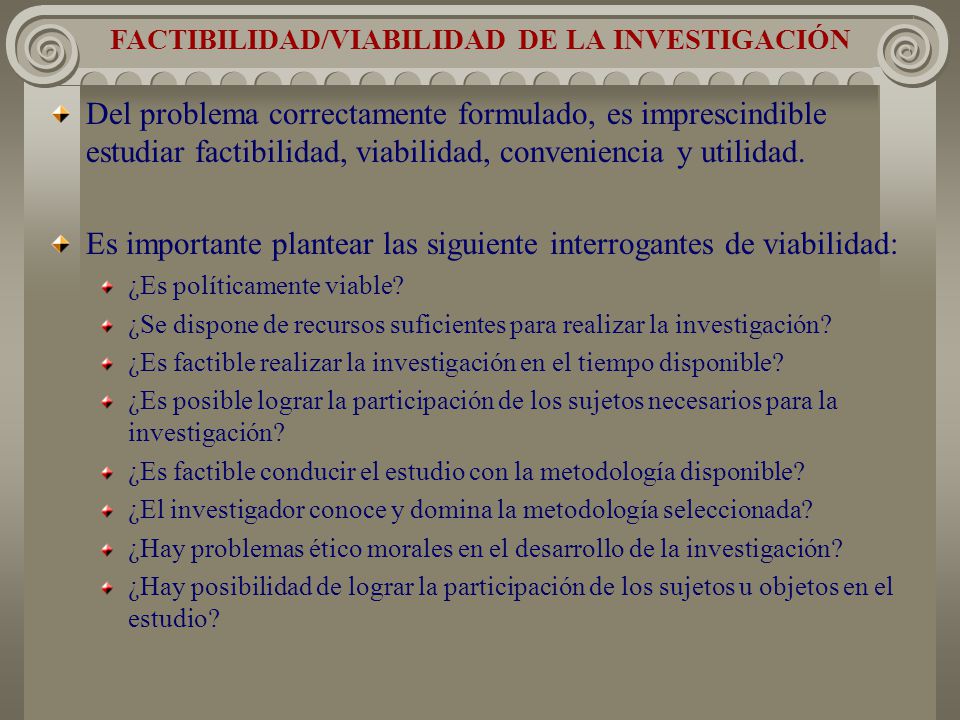 FACTIBILIDAD/VIABILIDAD DE LA INVESTIGACIÓN

Del problema correctamente formulado, es imprescindible estudiar factibilidad, viabilidad, conveniencia y utilidad.

Es importante plantear las siguiente interrogantes de viabilidad:

¿Es políticamente viable?

¿Se dispone de recursos suficientes para realizar la investigación?

¿Es factible realizar la investigación en el tiempo disponible?

¿Es posible lograr la participación de los sujetos necesarios para la investigación?

¿Es factible conducir el estudio con la metodología disponible?

¿El investigador conoce y domina la metodología seleccionada?

¿Hay problemas ético morales en el desarrollo de la investigación?

¿Hay posibilidad de lograr la participación de los sujetos u objetos en el estudio?